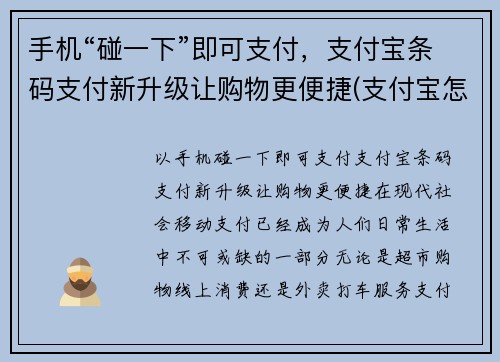 手机“碰一下”即可支付，支付宝条码支付新升级让购物更便捷(支付宝怎

以手机碰一下即可支付支付宝条码支付新升级让购物更便捷在现代社会移动支付已经成为人们日常生活中不可或缺的一部分无论是超市购物线上消费还是外卖打车服务支付